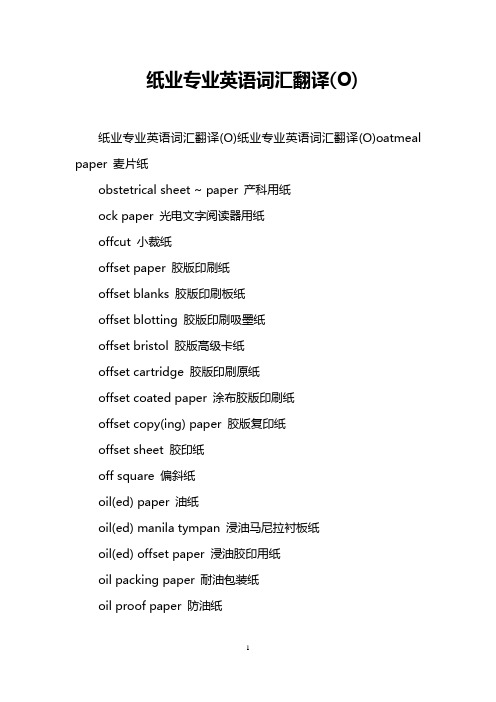 纸业专业英语词汇翻译(O)

纸业专业英语词汇翻译(O)纸业专业英语词汇翻译(O)oatmeal paper 麦片纸

obstetrical sheet ~ paper 产科用纸

ock paper 光电文字阅读器用纸

offcut 小裁纸

offset paper 胶版印刷纸

offset blanks 胶版印刷板纸

offset blotting 胶版印刷吸墨纸

offset bristol 胶版高级卡纸

offset cartridge 胶版印刷原纸

offset coated paper 涂布胶版印刷纸

offset copy(ing) paper 胶版复印纸

offset sheet 胶印纸

off square 偏斜纸

oil(ed) paper 油纸

oil(ed) manila tympan 浸油马尼拉衬板纸

oil(ed) offset paper 浸油胶印用纸

oil packing paper 耐油包装纸

oil proof paper 防油纸

1